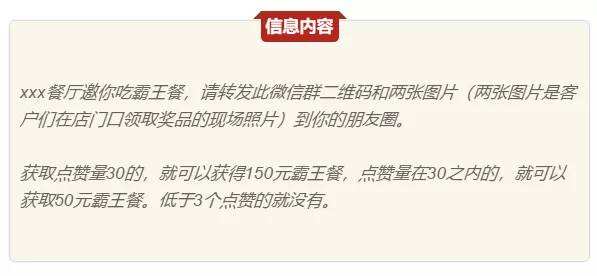 信息内容

xxx餐厅邀你吃霸王餐，请转发此微信群二维码和两张图片（两张图片是客户们在店门口领取奖品的现场照片）到你的朋友圈。

获取点赞量30的，就可以获得150元霸王餐，点赞量在30之内的，就可以获取50元霸王餐。低于3个点赞的就没有。